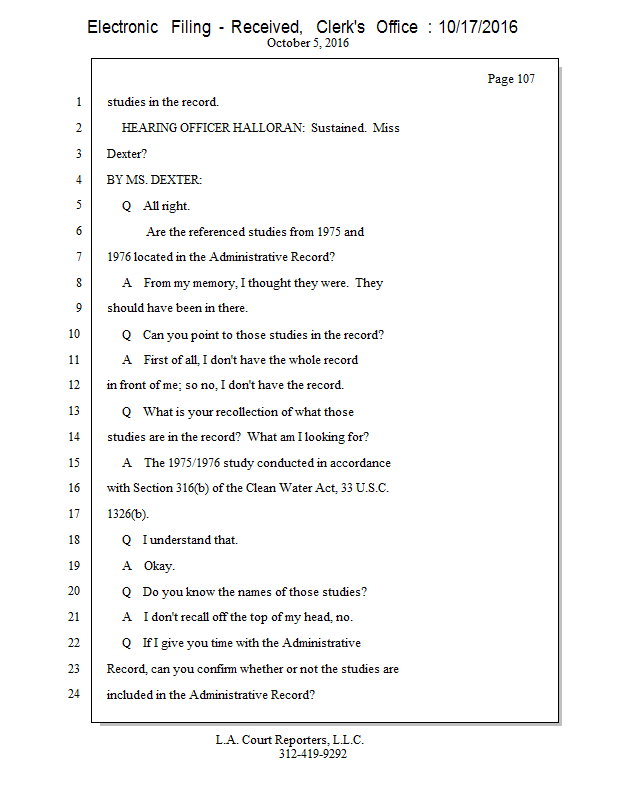 Electronic Filing - Received, Clerk's Office : 10/17/2016
October 5, 2016

Page 107

1 studies in the record.

2 HEARING OFFICER HALLORAN: Sustained. Miss

3 Dexter?

4 BY MS. DEXTER:

5 Q All right.

6 Are the referenced studies from 1975 and

7 1976 located in the Administrative Record?

8 A From my memory, I thought they were. They

9 should have been in there.

10 Q Can you point to those studies in the record?

11 A First of all, I don't have the whole record

12 in front of me; so no, I don't have the record.

13 Q What is your recollection of what those

14 studies are in the record? What am I looking for?

15 A The 1975/1976 study conducted in accordance

16 with Section 316(b) of the Clean Water Act, 33 U.S.C.

17 1326(b).

18 Q I understand that.

19 A Okay.

20 Q Do you know the names of those studies?

21 A I don't recall off the top of my head, no.

22 Q If I give you time with the Administrative

23 Record, can you confirm whether or not the studies are

24 included in the Administrative Record?

L.A. Court Reporters, L.L.C.
312-419-9292